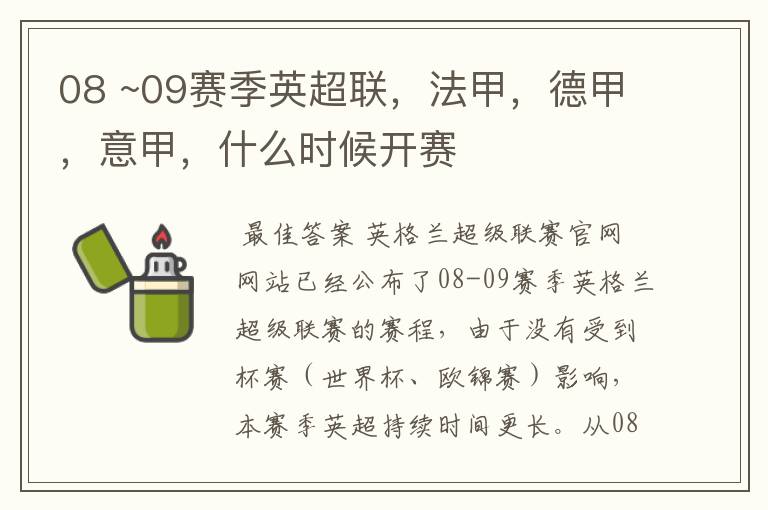 08 ~09赛季英超联，法甲，德甲，意甲，什么时候开赛

最佳答案 英格兰超级联赛官网网站已经公布了08-09赛季英格兰超级联赛的赛程，由于没有受到杯赛（世界杯、欧锦赛）影响，本赛季英超持续时间更长。从08